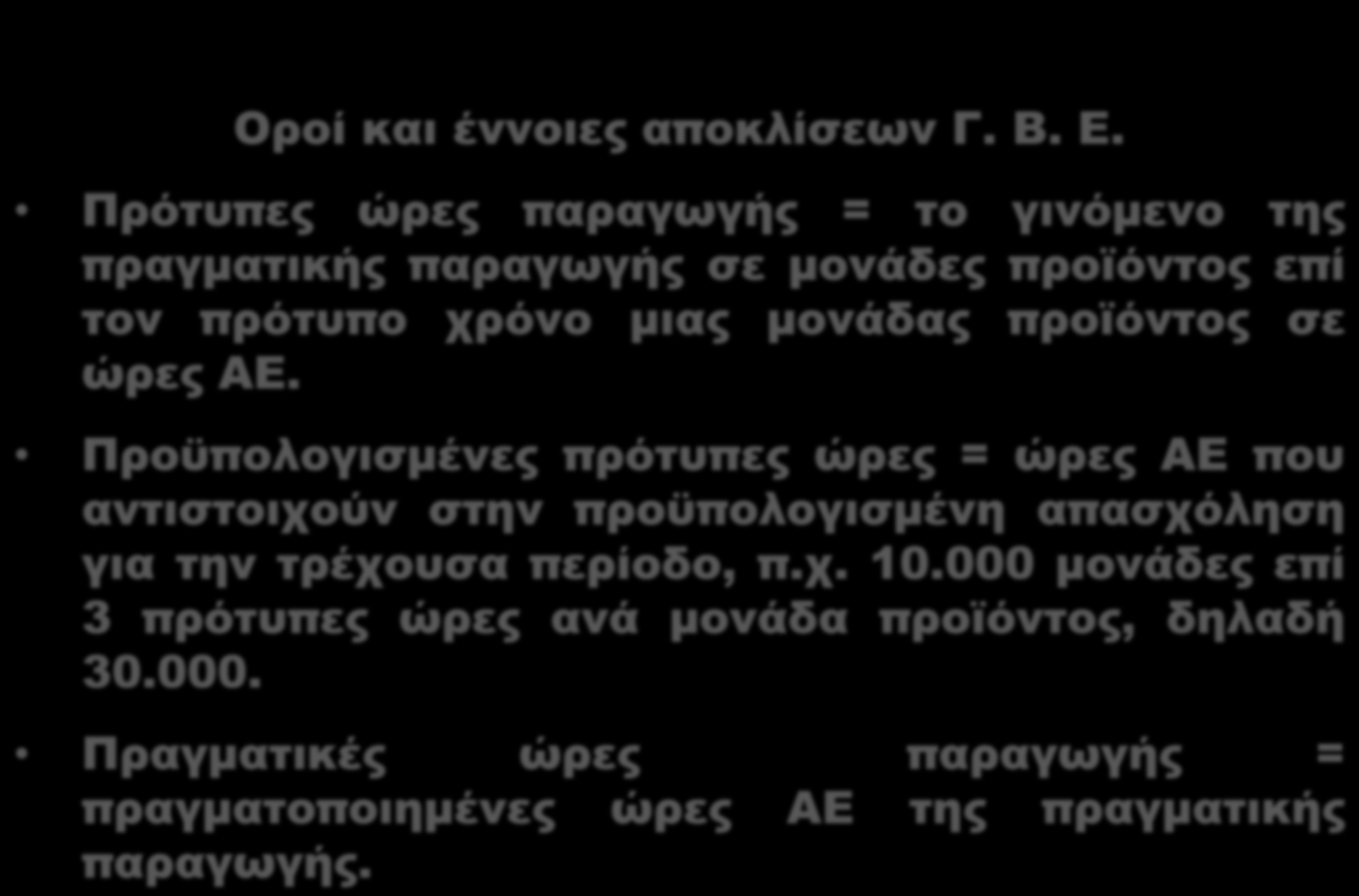 Οροί και έννοιες αποκλίσεων Γ. Β. Ε.

• Πρότυπες ώρες παραγωγής = το γινόμενο της πραγματικής παραγωγής σε μονάδες προϊόντος επί τον πρότυπο χρόνο μιας μονάδας προϊόντος σε ώρες ΑΕ.

• Προϋπολογισμένες πρότυπες ώρες = ώρες ΑΕ που αντιστοιχούν στην προϋπολογισμένη απασχόληση για την τρέχουσα περίοδο, π.χ. 10.000 μονάδες επί 3 πρότυπες ώρες ανά μονάδα προϊόντος, δηλαδή 30.000.

• Πραγματικές ώρες παραγωγής = πραγματοποιημένες ώρες ΑΕ της πραγματικής παραγωγής.